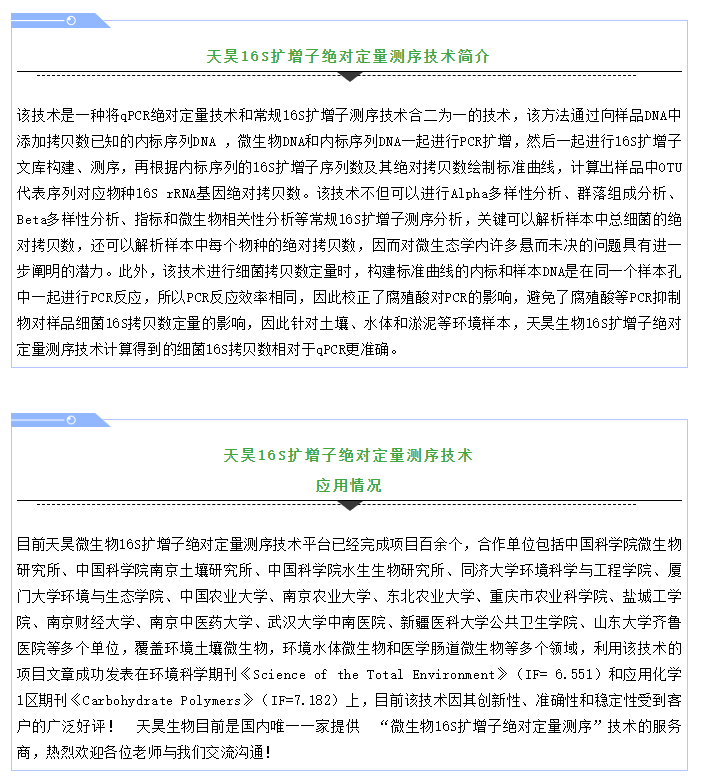 天昊16S扩增子绝对定量测序技术简介

该技术是一种将qPCR绝对定量技术和常规16S扩增子测序技术合二为一的技术，该方法通过向样品DNA中添加拷贝数已知的内标序列DNA ，微生物DNA和内标序列DNA一起进行PCR扩增，然后一起进行16S扩增子文库构建、测序，再根据内标序列的16S扩增子序列数及其绝对拷贝数绘制标准曲线，计算出样品中OTU代表序列对应物种16S rRNA基因绝对拷贝数。该技术不但可以进行Alpha多样性分析、群落组成分析、Beta多样性分析、指标和微生物相关性分析等常规16S扩增子测序分析，关键可以解析样本中总细菌的绝对拷贝数，还可以解析样本中每个物种的绝对拷贝数，因而对微生态学内许多悬而未决的问题具有进一步阐明的潜力。此外，该技术进行细菌拷贝数定量时，构建标准曲线的内标和样本DNA是在同一个样本孔中一起进行PCR反应，所以PCR反应效率相同，因此校正了腐殖酸对PCR的影响，避免了腐殖酸等PCR抑制物对样品细菌16S拷贝数定量的影响，因此针对土壤、水体和淤泥等环境样本，天昊生物16S扩增子绝对定量测序技术计算得到的细菌16S拷贝数相对于qPCR更准确。

天昊16S扩增子绝对定量测序技术
应用情况

目前天昊微生物16S扩增子绝对定量测序技术平台已经完成项目百余个，合作单位包括中国科学院微生物研究所、中国科学院南京土壤研究所、中国科学院水生生物研究所、同济大学环境科学与工程学院、厦门大学环境与生态学院、中国农业大学、南京农业大学、东北农业大学、重庆市农业科学院、盐城工学院、南京财经大学、南京中医药大学、武汉大学中南医院、新疆医科大学公共卫生学院、山东大学齐鲁医院等多个单位，覆盖环境土壤微生物，环境水体微生物和医学肠道微生物等多个领域，利用该技术的项目文章成功发表在环境科学期刊《Science of the Total Environment》（IF= 6.551）和应用化学1区期刊《Carbohydrate Polymers》（IF=7.182）上，目前该技术因其创新性、准确性和稳定性受到客户的广泛好评！ 天昊生物目前是国内唯一一家提供 “微生物16S扩增子绝对定量测序”技术的服务商，热烈欢迎各位老师与我们交流沟通！